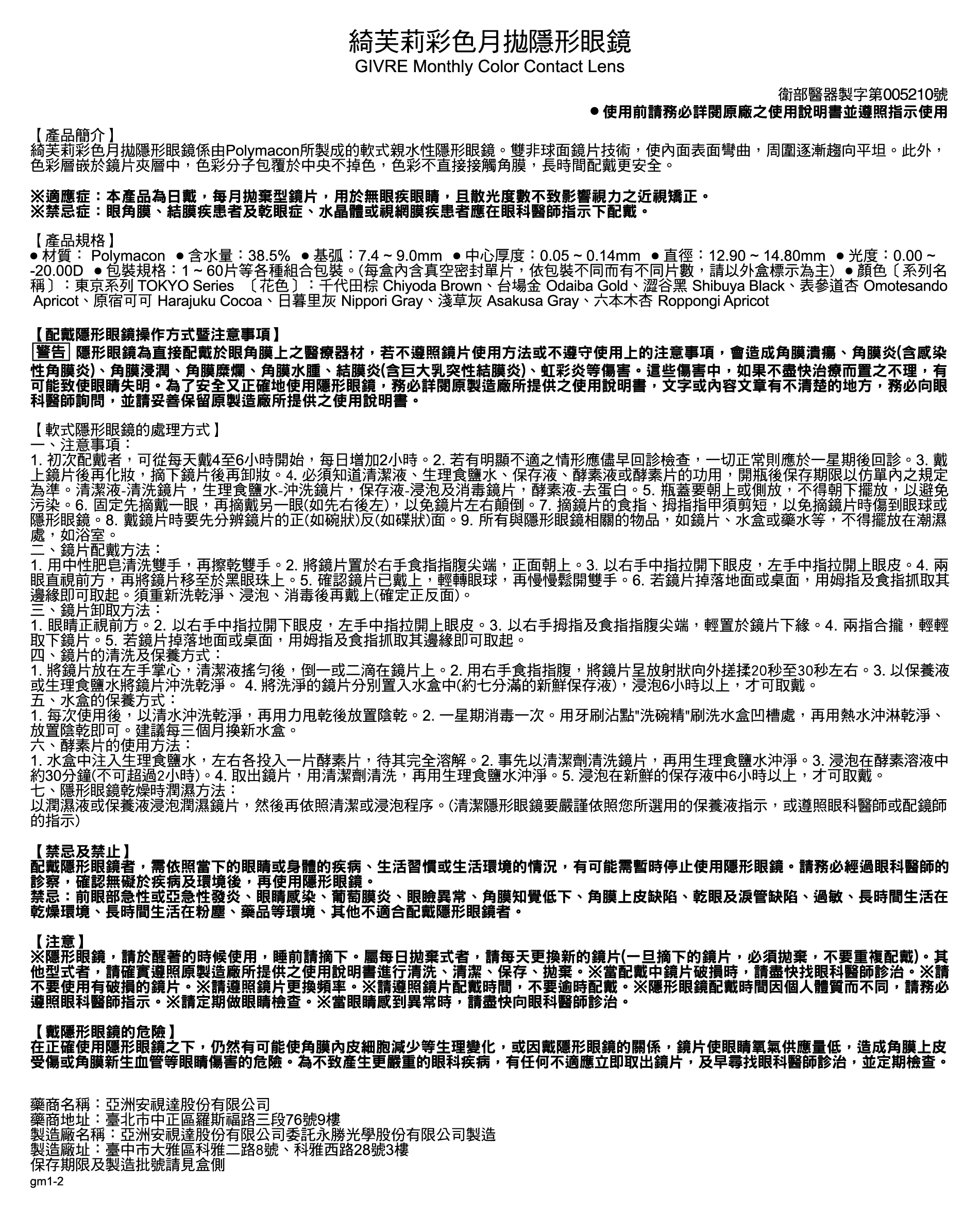 綺芙莉彩色月拋隱形眼鏡
GIVRE Monthly Color Contact Lens

衛部醫器製字第005210號
● 使用前請務必詳閱原廠之使用說明書並遵照指示使用

【產品簡介】
綺芙莉彩色月拋隱形眼鏡係由Polymacon所製成的軟式親水性隱形眼鏡。雙非球面鏡片技術，使內面表面彎曲，周圍逐漸趨向平坦。此外，色彩層嵌於鏡片夾層中，色彩分子包覆於中央不掉色，色彩不直接接觸角膜，長時間配戴更安全。

※適應症：本產品為日戴，每月拋棄型鏡片，用於無眼疾眼睛，且散光度數不致影響視力之近視矯正。
※禁忌症：眼角膜、結膜疾患者及乾眼症、水晶體或視網膜疾患者應在眼科醫師指示下配戴。

【產品規格】
● 材質： Polymacon ● 含水量：38.5% ● 基弧：7.4 ~ 9.0mm ● 中心厚度：0.05 ~ 0.14mm ● 直徑：12.90 ~ 14.80mm ● 光度：0.00 ~ -20.00D ● 包裝規格：1 ~ 60片等各種組合包裝。(每盒內含真空密封單片，依包裝不同而有不同片數，請以外盒標示為主) ● 顏色〔系列名稱〕：東京系列 TOKYO Series 〔花色〕：千代田棕 Chiyoda Brown、台場金 Odaiba Gold、澀谷黑 Shibuya Black、表參道杏 Omotesando Apricot、原宿可可 Harajuku Cocoa、日暮里灰 Nippori Gray、淺草灰 Asakusa Gray、六本木杏 Roppongi Apricot

【配戴隱形眼鏡操作方式暨注意事項】
警告 隱形眼鏡為直接配戴於眼角膜上之醫療器材，若不遵照鏡片使用方法或不遵守使用上的注意事項，會造成角膜潰瘍、角膜炎(含感染性角膜炎)、角膜浸潤、角膜糜爛、角膜水腫、結膜炎(含巨大乳突性結膜炎)、虹彩炎等傷害。這些傷害中，如果不盡快治療而置之不理，有可能致使眼睛失明。為了安全又正確地使用隱形眼鏡，務必詳閱原製造廠所提供之使用說明書，文字或內容文章有不清楚的地方，務必向眼科醫師詢問，並請妥善保留原製造廠所提供之使用說明書。

【軟式隱形眼鏡的處理方式】
一、注意事項：
1. 初次配戴者，可從每天戴4至6小時開始，每日增加2小時。2. 若有明顯不適之情形應儘早回診檢查，一切正常則應於一星期後回診。3. 戴上鏡片後再化妝，摘下鏡片後再卸妝。4. 必須知道清潔液、生理食鹽水、保存液、酵素液或酵素片的功用，開瓶後保存期限以仿單內之規定為準。清潔液-清洗鏡片，生理食鹽水-沖洗鏡片，保存液-浸泡及消毒鏡片，酵素液-去蛋白。5. 瓶蓋要朝上或側放，不得朝下擺放，以避免污染。6. 固定先摘戴一眼，再摘戴另一眼(如先右後左)，以免鏡片左右顛倒。7. 摘鏡片的食指、拇指指甲須剪短，以免摘鏡片時傷到眼球或隱形眼鏡。8. 戴鏡片時要先分辨鏡片的正(如碗狀)反(如碟狀)面。9. 所有與隱形眼鏡相關的物品，如鏡片、水盒或藥水等，不得擺放在潮濕處，如浴室。
二、鏡片配戴方法：
1. 用中性肥皂清洗雙手，再擦乾雙手。2. 將鏡片置於右手食指指腹尖端，正面朝上。3. 以右手中指拉開下眼皮，左手中指拉開上眼皮。4. 兩眼直視前方，再將鏡片移至於黑眼珠上。5. 確認鏡片已戴上，輕轉眼球，再慢慢鬆開雙手。6. 若鏡片掉落地面或桌面，用姆指及食指抓取其邊緣即可取起。須重新洗乾淨、浸泡、消毒後再戴上(確定正反面)。
三、鏡片卸取方法：
1. 眼睛正視前方。2. 以右手中指拉開下眼皮，左手中指拉開上眼皮。3. 以右手拇指及食指指腹尖端，輕置於鏡片下緣。4. 兩指合攏，輕輕取下鏡片。5. 若鏡片掉落地面或桌面，用姆指及食指抓取其邊緣即可取起。
四、鏡片的清洗及保養方式：
1. 將鏡片放在左手掌心，清潔液搖勻後，倒一或二滴在鏡片上。2. 用右手食指指腹，將鏡片呈放射狀向外搓揉20秒至30秒左右。3. 以保養液或生理食鹽水將鏡片沖洗乾淨。 4. 將洗淨的鏡片分別置入水盒中(約七分滿的新鮮保存液)，浸泡6小時以上，才可取戴。
五、水盒的保養方式：
1. 每次使用後，以清水沖洗乾淨，再用力甩乾後放置陰乾。2. 一星期消毒一次。用牙刷沾點"洗碗精"刷洗水盒凹槽處，再用熱水沖淋乾淨、放置陰乾即可。建議每三個月換新水盒。
六、酵素片的使用方法：
1. 水盒中注入生理食鹽水，左右各投入一片酵素片，待其完全溶解。2. 事先以清潔劑清洗鏡片，再用生理食鹽水沖淨。3. 浸泡在酵素溶液中約30分鐘(不可超過2小時)。4. 取出鏡片，用清潔劑清洗，再用生理食鹽水沖淨。5. 浸泡在新鮮的保存液中6小時以上，才可取戴。
七、隱形眼鏡乾燥時潤濕方法：
以潤濕液或保養液浸泡潤濕鏡片，然後再依照清潔或浸泡程序。(清潔隱形眼鏡要嚴謹依照您所選用的保養液指示，或遵照眼科醫師或配鏡師的指示)

【禁忌及禁止】
配戴隱形眼鏡者，需依照當下的眼睛或身體的疾病、生活習慣或生活環境的情況，有可能需暫時停止使用隱形眼鏡。請務必經過眼科醫師的診察，確認無礙於疾病及環境後，再使用隱形眼鏡。
禁忌：前眼部急性或亞急性發炎、眼睛感染、葡萄膜炎、眼瞼異常、角膜知覺低下、角膜上皮缺陷、乾眼及淚管缺陷、過敏、長時間生活在乾燥環境、長時間生活在粉塵、藥品等環境、其他不適合配戴隱形眼鏡者。

【注意】
※隱形眼鏡，請於醒著的時候使用，睡前請摘下。屬每日拋棄式者，請每天更換新的鏡片(一旦摘下的鏡片，必須拋棄，不要重複配戴)。其他型式者，請確實遵照原製造廠所提供之使用說明書進行清洗、清潔、保存、拋棄。※當配戴中鏡片破損時，請盡快找眼科醫師診治。※請不要使用有破損的鏡片。※請遵照鏡片更換頻率。※請遵照鏡片配戴時間，不要逾時配戴。※隱形眼鏡配戴時間因個人體質而不同，請務必遵照眼科醫師指示。※請定期做眼睛檢查。※當眼睛感到異常時，請盡快向眼科醫師診治。

【戴隱形眼鏡的危險】
在正確使用隱形眼鏡之下，仍然有可能使角膜內皮細胞減少等生理變化，或因戴隱形眼鏡的關係，鏡片使眼睛氧氣供應量低，造成角膜上皮受傷或角膜新生血管等眼睛傷害的危險。為不致產生更嚴重的眼科疾病，有任何不適應立即取出鏡片，及早尋找眼科醫師診治，並定期檢查。

藥商名稱：亞洲安視達股份有限公司
藥商地址：臺北市中正區羅斯福路三段76號9樓
製造廠名稱：亞洲安視達股份有限公司委託永勝光學股份有限公司製造
製造廠址：臺中市大雅區科雅二路8號、科雅西路28號3樓
保存期限及製造批號請見盒側
gm1-2